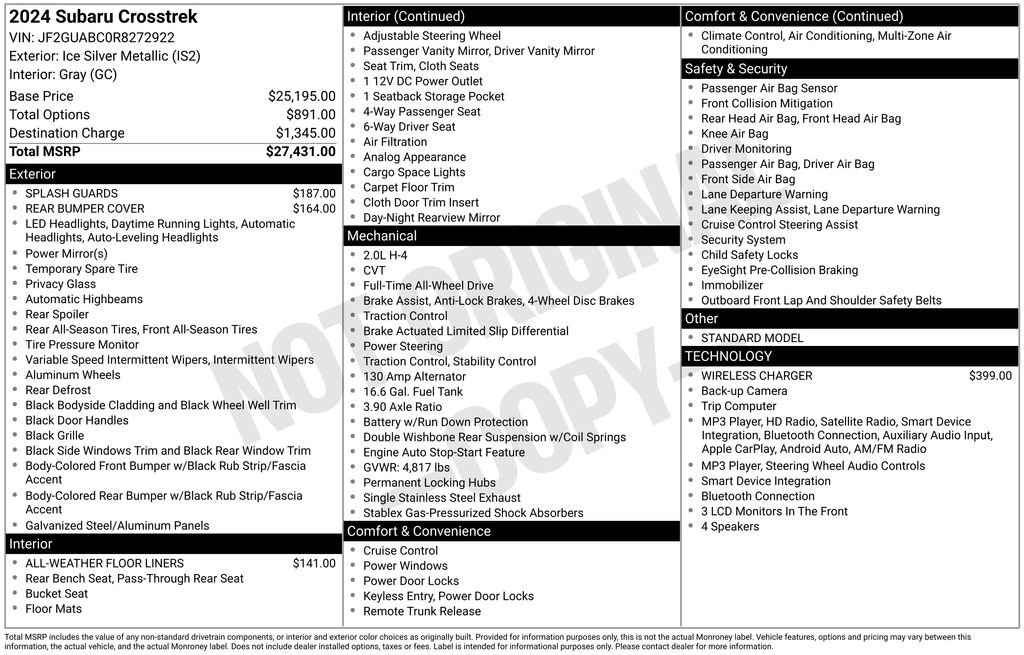 2024 Subaru Crosstrek
VIN: JF2GUABC0R8272922
Exterior: Ice Silver Metallic (IS2)
Interior: Gray (GC)

| | |
|---|---|
| Base Price | $25,195.00 |
| Total Options | $891.00 |
| Destination Charge | $1,345.00 |
| Total MSRP | $27,431.00 |

Exterior
- SPLASH GUARDS $187.00
- REAR BUMPER COVER $164.00
- LED Headlights, Daytime Running Lights, Automatic Headlights, Auto-Leveling Headlights
- Power Mirror(s)
- Temporary Spare Tire
- Privacy Glass
- Automatic Highbeams
- Rear Spoiler
- Rear All-Season Tires, Front All-Season Tires
- Tire Pressure Monitor
- Variable Speed Intermittent Wipers, Intermittent Wipers
- Aluminum Wheels
- Rear Defrost
- Black Bodyside Cladding and Black Wheel Well Trim
- Black Door Handles
- Black Grille
- Black Side Windows Trim and Black Rear Window Trim
- Body-Colored Front Bumper w/Black Rub Strip/Fascia Accent
- Body-Colored Rear Bumper w/Black Rub Strip/Fascia Accent
- Galvanized Steel/Aluminum Panels

Interior
- ALL-WEATHER FLOOR LINERS $141.00
- Rear Bench Seat, Pass-Through Rear Seat
- Bucket Seat
- Floor Mats

Interior (Continued)
- Adjustable Steering Wheel
- Passenger Vanity Mirror, Driver Vanity Mirror
- Seat Trim, Cloth Seats
- 1 12V DC Power Outlet
- 1 Seatback Storage Pocket
- 4-Way Passenger Seat
- 6-Way Driver Seat
- Air Filtration
- Analog Appearance
- Cargo Space Lights
- Carpet Floor Trim
- Cloth Door Trim Insert
- Day-Night Rearview Mirror

Mechanical
- 2.0L H-4
- CVT
- Full-Time All-Wheel Drive
- Brake Assist, Anti-Lock Brakes, 4-Wheel Disc Brakes
- Traction Control
- Brake Actuated Limited Slip Differential
- Power Steering
- Traction Control, Stability Control
- 130 Amp Alternator
- 16.6 Gal. Fuel Tank
- 3.90 Axle Ratio
- Battery w/Run Down Protection
- Double Wishbone Rear Suspension w/Coil Springs
- Engine Auto Stop-Start Feature
- GVWR: 4,817 lbs
- Permanent Locking Hubs
- Single Stainless Steel Exhaust
- Stablex Gas-Pressurized Shock Absorbers

Comfort & Convenience
- Cruise Control
- Power Windows
- Power Door Locks
- Keyless Entry, Power Door Locks
- Remote Trunk Release

Comfort & Convenience (Continued)
- Climate Control, Air Conditioning, Multi-Zone Air Conditioning

Safety & Security
- Passenger Air Bag Sensor
- Front Collision Mitigation
- Rear Head Air Bag, Front Head Air Bag
- Knee Air Bag
- Driver Monitoring
- Passenger Air Bag, Driver Air Bag
- Front Side Air Bag
- Lane Departure Warning
- Lane Keeping Assist, Lane Departure Warning
- Cruise Control Steering Assist
- Security System
- Child Safety Locks
- EyeSight Pre-Collision Braking
- Immobilizer
- Outboard Front Lap And Shoulder Safety Belts

Other
- STANDARD MODEL

TECHNOLOGY
- WIRELESS CHARGER $399.00
- Back-up Camera
- Trip Computer
- MP3 Player, HD Radio, Satellite Radio, Smart Device Integration, Bluetooth Connection, Auxiliary Audio Input, Apple CarPlay, Android Auto, AM/FM Radio
- MP3 Player, Steering Wheel Audio Controls
- Smart Device Integration
- Bluetooth Connection
- 3 LCD Monitors In The Front
- 4 Speakers

NOT ORIGINAL COPY

Total MSRP includes the value of any non-standard drivetrain components, or interior and exterior color choices as originally built. Provided for information purposes only, this is not the actual Monroney label. Vehicle features, options and pricing may vary between this information, the actual vehicle, and the actual Monroney label. Does not include dealer installed options, taxes or fees. Label is intended for informational purposes only. Please contact dealer for more information.